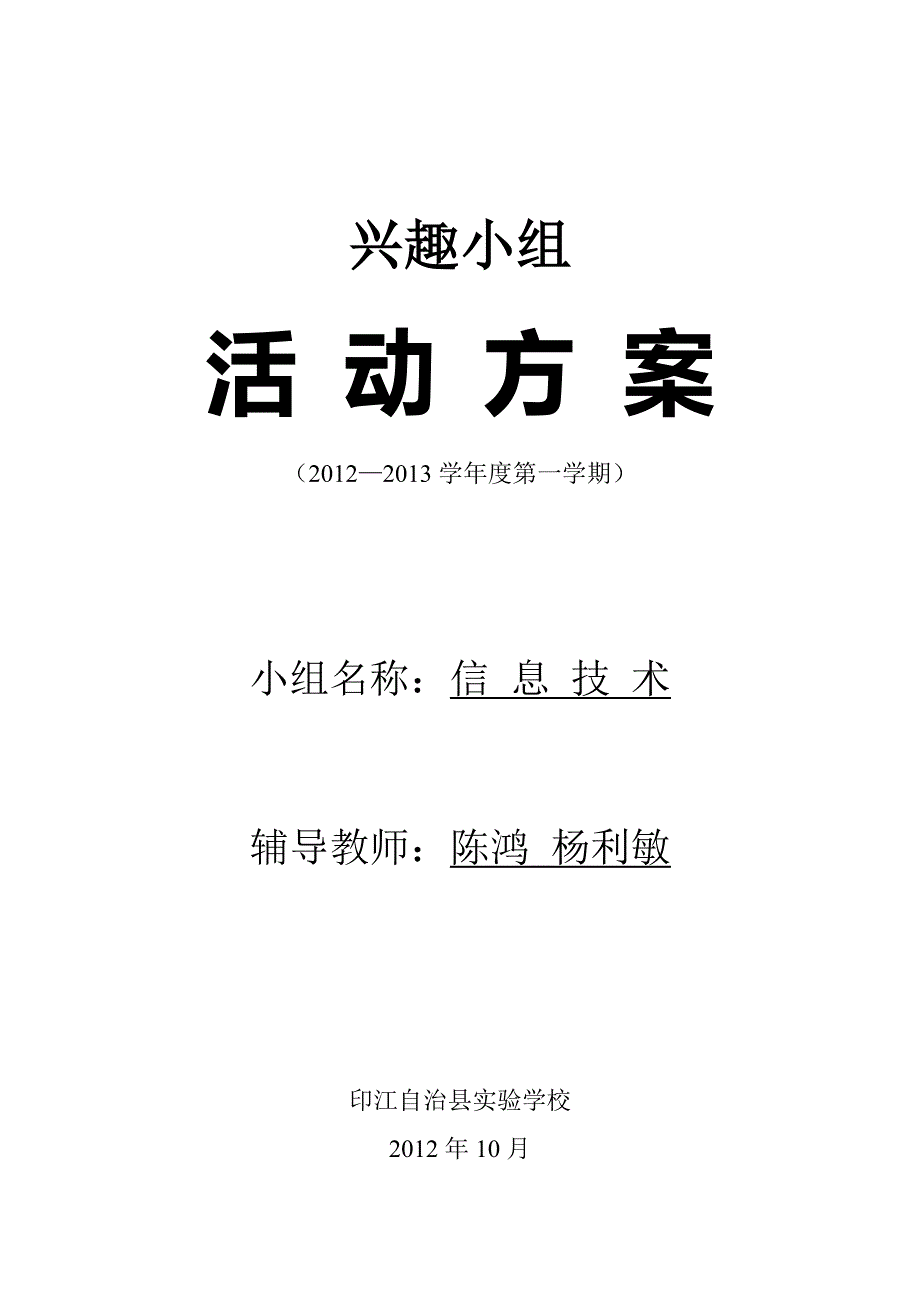 兴趣小组

活 动 方 案

（2012—2013 学年度第一学期）

小组名称：信 息 技 术

辅导教师：陈鸿 杨利敏

印江自治县实验学校

2012 年 10 月